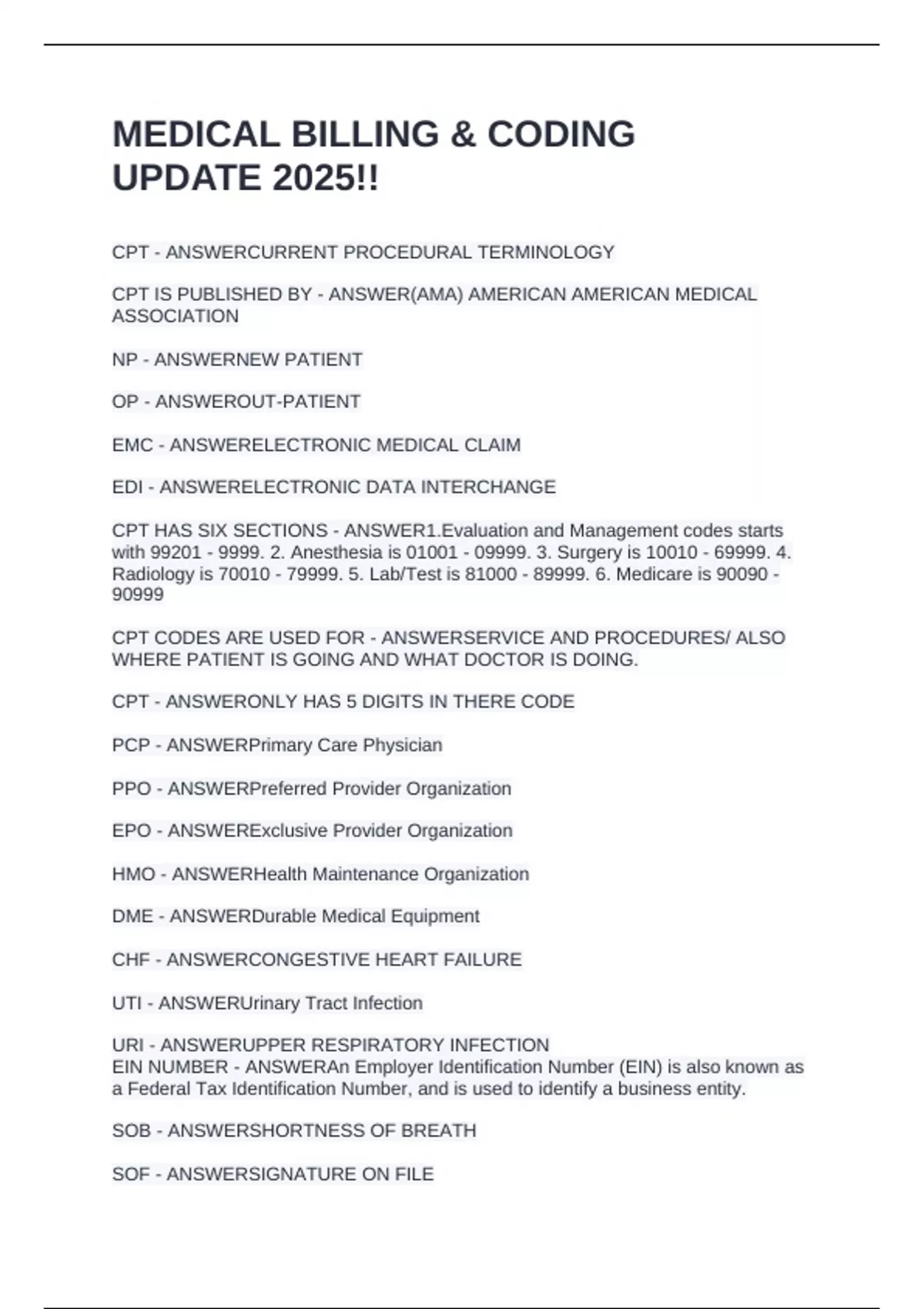 MEDICAL BILLING & CODING UPDATE 2025!!

CPT - ANSWERCURRENT PROCEDURAL TERMINOLOGY

CPT IS PUBLISHED BY - ANSWER(AMA) AMERICAN AMERICAN MEDICAL ASSOCIATION

NP - ANSWERNEW PATIENT

OP - ANSWEROUT-PATIENT

EMC - ANSWERELECTRONIC MEDICAL CLAIM

EDI - ANSWERELECTRONIC DATA INTERCHANGE

CPT HAS SIX SECTIONS - ANSWER1.Evaluation and Management codes starts with 99201 - 9999. 2. Anesthesia is 01001 - 09999. 3. Surgery is 10010 - 69999. 4. Radiology is 70010 - 79999. 5. Lab/Test is 81000 - 89999. 6. Medicare is 90090 - 90999

CPT CODES ARE USED FOR - ANSWERSERVICE AND PROCEDURES/ ALSO WHERE PATIENT IS GOING AND WHAT DOCTOR IS DOING.

CPT - ANSWERONLY HAS 5 DIGITS IN THERE CODE

PCP - ANSWERPrimary Care Physician

PPO - ANSWERPreferred Provider Organization

EPO - ANSWERExclusive Provider Organization

HMO - ANSWERHealth Maintenance Organization

DME - ANSWERDurable Medical Equipment

CHF - ANSWERCONGESTIVE HEART FAILURE

UTI - ANSWERUrinary Tract Infection

URI - ANSWERUPPER RESPIRATORY INFECTION
EIN NUMBER - ANSWERAn Employer Identification Number (EIN) is also known as a Federal Tax Identification Number, and is used to identify a business entity.

SOB - ANSWERSHORTNESS OF BREATH

SOF - ANSWERSIGNATURE ON FILE